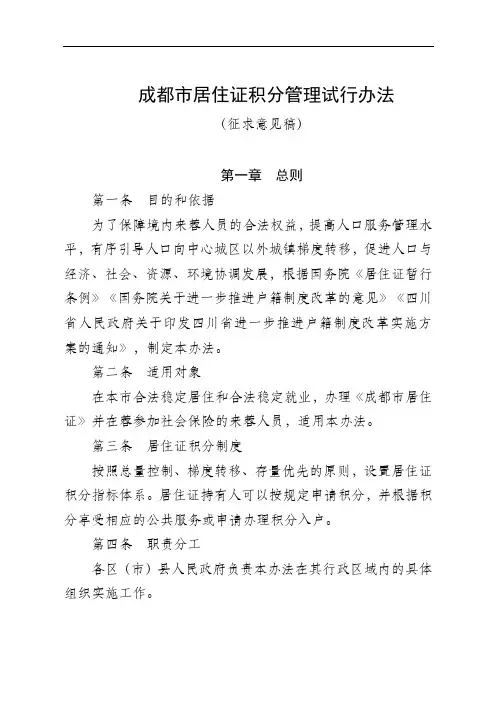 成都市居住证积分管理试行办法

（征求意见稿）

第一章　总则

第一条　目的和依据

为了保障境内来蓉人员的合法权益，提高人口服务管理水平，有序引导人口向中心城区以外城镇梯度转移，促进人口与经济、社会、资源、环境协调发展，根据国务院《居住证暂行条例》《国务院关于进一步推进户籍制度改革的意见》《四川省人民政府关于印发四川省进一步推进户籍制度改革实施方案的通知》，制定本办法。

第二条　适用对象

在本市合法稳定居住和合法稳定就业，办理《成都市居住证》并在蓉参加社会保险的来蓉人员，适用本办法。

第三条　居住证积分制度

按照总量控制、梯度转移、存量优先的原则，设置居住证积分指标体系。居住证持有人可以按规定申请积分，并根据积分享受相应的公共服务或申请办理积分入户。

第四条　职责分工

各区（市）县人民政府负责本办法在其行政区域内的具体组织实施工作。